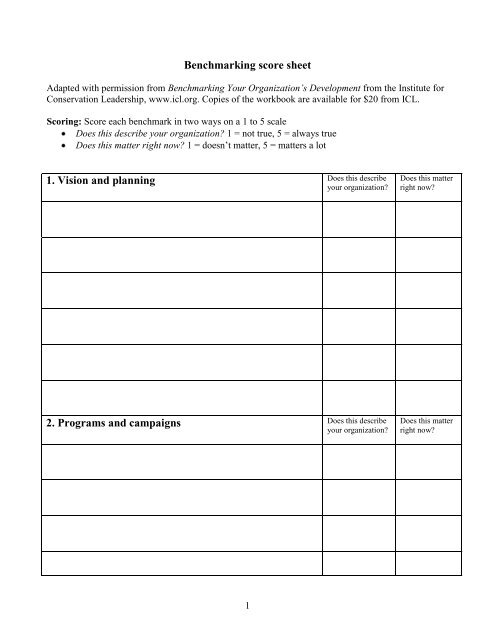 Benchmarking score sheet

Adapted with permission from Benchmarking Your Organization's Development from the Institute for Conservation Leadership, www.icl.org. Copies of the workbook are available for $20 from ICL.

Scoring: Score each benchmark in two ways on a 1 to 5 scale
• Does this describe your organization? 1 = not true, 5 = always true
• Does this matter right now? 1 = doesn't matter, 5 = matters a lot

| 1. Vision and planning | Does this describe your organization? | Does this matter right now? |
|---|---|---|
| | | |
| | | |
| | | |
| | | |
| | | |
| | | |
| 2. Programs and campaigns | Does this describe your organization? | Does this matter right now? |
| | | |
| | | |
| | | |
| | | |

1